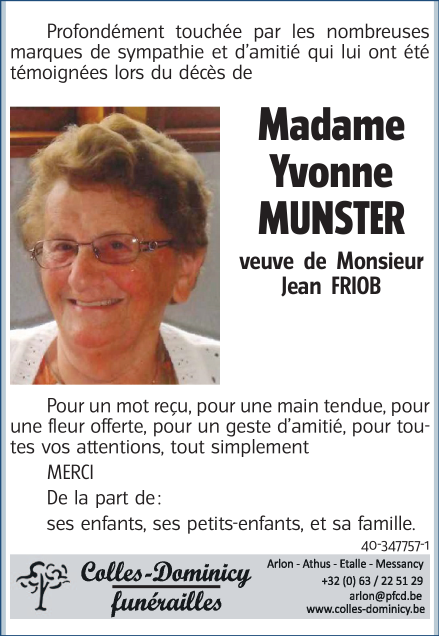 Profondément touchée par les nombreuses marques de sympathie et d'amitié qui lui ont été témoignées lors du décès de

Madame
Yvonne
MUNSTER

veuve de Monsieur
Jean FRIOB

Pour un mot reçu, pour une main tendue, pour une fleur offerte, pour un geste d'amitié, pour toutes vos attentions, tout simplement

MERCI

De la part de:

ses enfants, ses petits-enfants, et sa famille.

40-347757-1

Colles-Dominicy
funérailles

Arlon - Athus - Etalle - Messancy
+32 (0) 63 / 22 51 29
arlon@pfcd.be
www.colles-dominicy.be